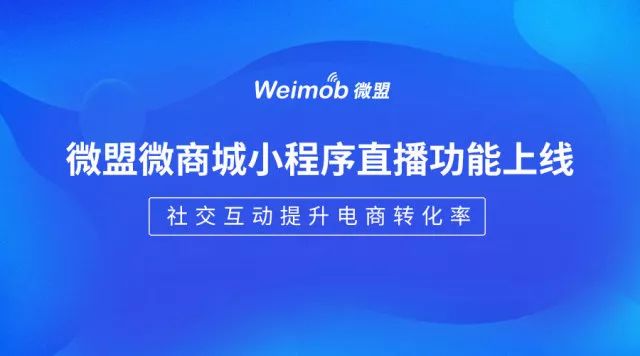 Weimob 微盟

微盟微商城小程序直播功能上线

社交互动提升电商转化率